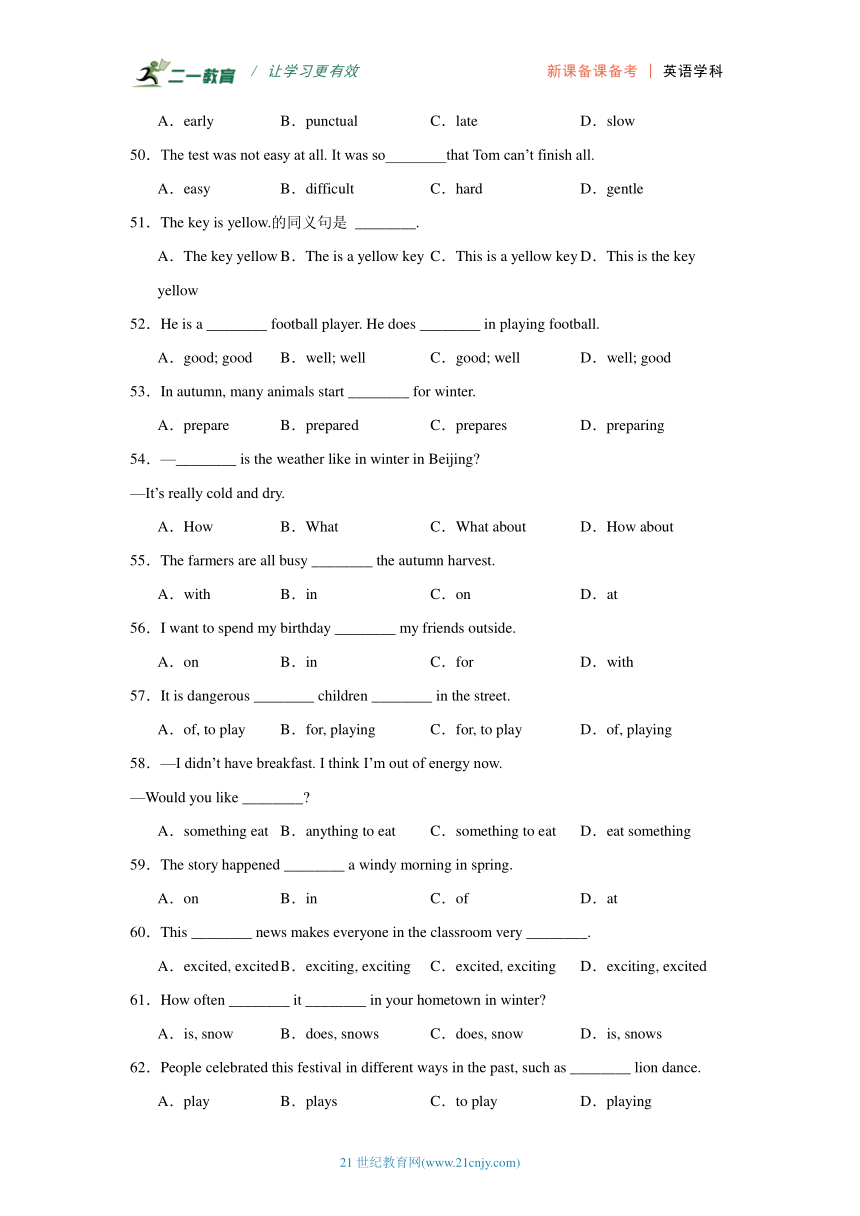 二一教育 / 让学习更有效　　新课备课备考 | 英语学科

A．early　B．punctual　C．late　D．slow

50．The test was not easy at all. It was so________that Tom can’t finish all.

A．easy　B．difficult　C．hard　D．gentle

51．The key is yellow.的同义句是 ________.

A．The key yellow　B．The is a yellow key　C．This is a yellow key　D．This is the key yellow

52．He is a ________ football player. He does ________ in playing football.

A．good; good　B．well; well　C．good; well　D．well; good

53．In autumn, many animals start ________ for winter.

A．prepare　B．prepared　C．prepares　D．preparing

54．—________ is the weather like in winter in Beijing?

—It’s really cold and dry.

A．How　B．What　C．What about　D．How about

55．The farmers are all busy ________ the autumn harvest.

A．with　B．in　C．on　D．at

56．I want to spend my birthday ________ my friends outside.

A．on　B．in　C．for　D．with

57．It is dangerous ________ children ________ in the street.

A．of, to play　B．for, playing　C．for, to play　D．of, playing

58．—I didn’t have breakfast. I think I’m out of energy now.

—Would you like ________?

A．something eat　B．anything to eat　C．something to eat　D．eat something

59．The story happened ________ a windy morning in spring.

A．on　B．in　C．of　D．at

60．This ________ news makes everyone in the classroom very ________.

A．excited, excited　B．exciting, exciting　C．excited, exciting　D．exciting, excited

61．How often ________ it ________ in your hometown in winter?

A．is, snow　B．does, snows　C．does, snow　D．is, snows

62．People celebrated this festival in different ways in the past, such as ________ lion dance.

A．play　B．plays　C．to play　D．playing

21 世纪教育网(www.21cnjy.com)